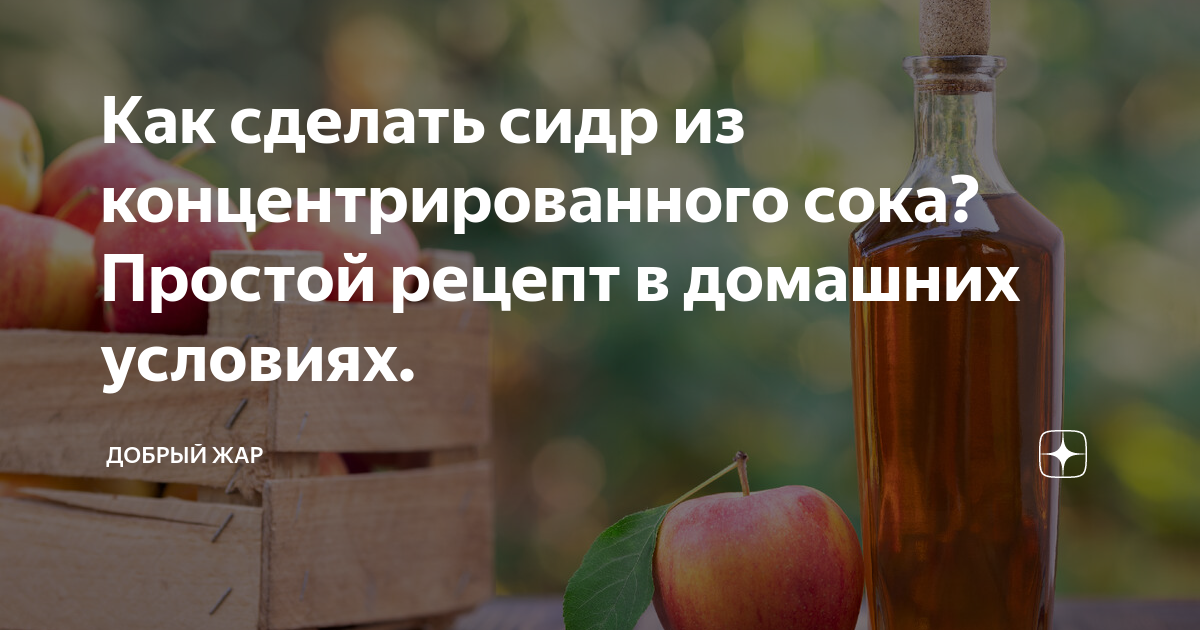 Как сделать сидр из концентрированного сока? Простой рецепт в домашних условиях.

ДОБРЫЙ ЖАР